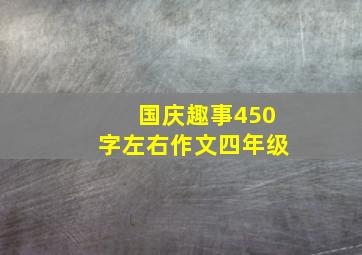 国庆趣事450字左右作文四年级